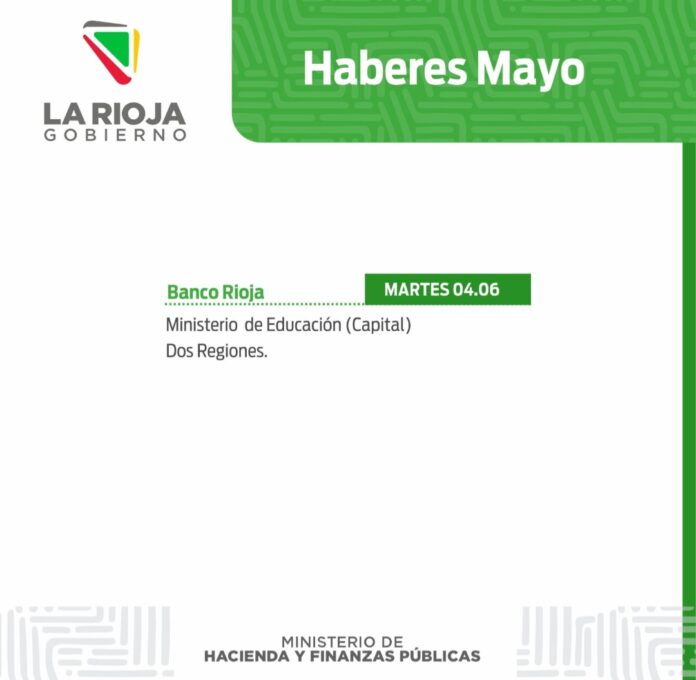 LA RIOJA
GOBIERNO

Haberes Mayo

Banco Rioja

MARTES 04.06

Ministerio de Educación (Capital)
Dos Regiones.

MINISTERIO DE
HACIENDA Y FINANZAS PÚBLICAS